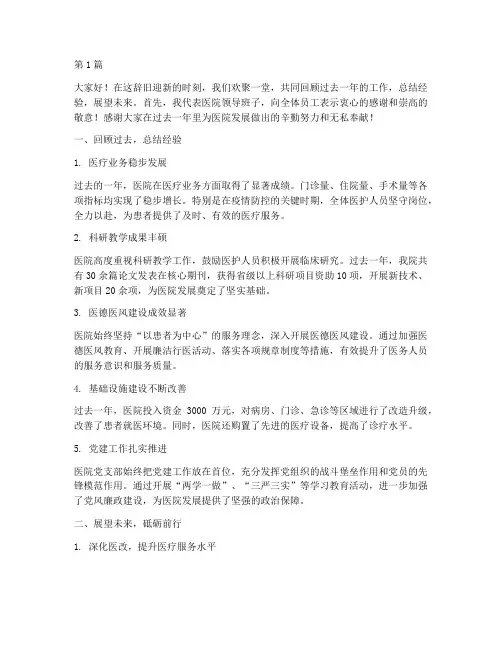 第1篇

大家好！在这辞旧迎新的时刻，我们欢聚一堂，共同回顾过去一年的工作，总结经验，展望未来。首先，我代表医院领导班子，向全体员工表示衷心的感谢和崇高的敬意！感谢大家在过去一年里为医院发展做出的辛勤努力和无私奉献！

一、回顾过去，总结经验

1. 医疗业务稳步发展

过去的一年，医院在医疗业务方面取得了显著成绩。门诊量、住院量、手术量等各项指标均实现了稳步增长。特别是在疫情防控的关键时期，全体医护人员坚守岗位，全力以赴，为患者提供了及时、有效的医疗服务。

2. 科研教学成果丰硕

医院高度重视科研教学工作，鼓励医护人员积极开展临床研究。过去一年，我院共有30余篇论文发表在核心期刊，获得省级以上科研项目资助10项，开展新技术、新项目20余项，为医院发展奠定了坚实基础。

3. 医德医风建设成效显著

医院始终坚持“以患者为中心”的服务理念，深入开展医德医风建设。通过加强医德医风教育、开展廉洁行医活动、落实各项规章制度等措施，有效提升了医务人员的服务意识和服务质量。

4. 基础设施建设不断改善

过去一年，医院投入资金 3000 万元，对病房、门诊、急诊等区域进行了改造升级，改善了患者就医环境。同时，医院还购置了先进的医疗设备，提高了诊疗水平。

5. 党建工作扎实推进

医院党支部始终把党建工作放在首位，充分发挥党组织的战斗堡垒作用和党员的先锋模范作用。通过开展“两学一做”、“三严三实”等学习教育活动，进一步加强了党风廉政建设，为医院发展提供了坚强的政治保障。

二、展望未来，砥砺前行

1. 深化医改，提升医疗服务水平